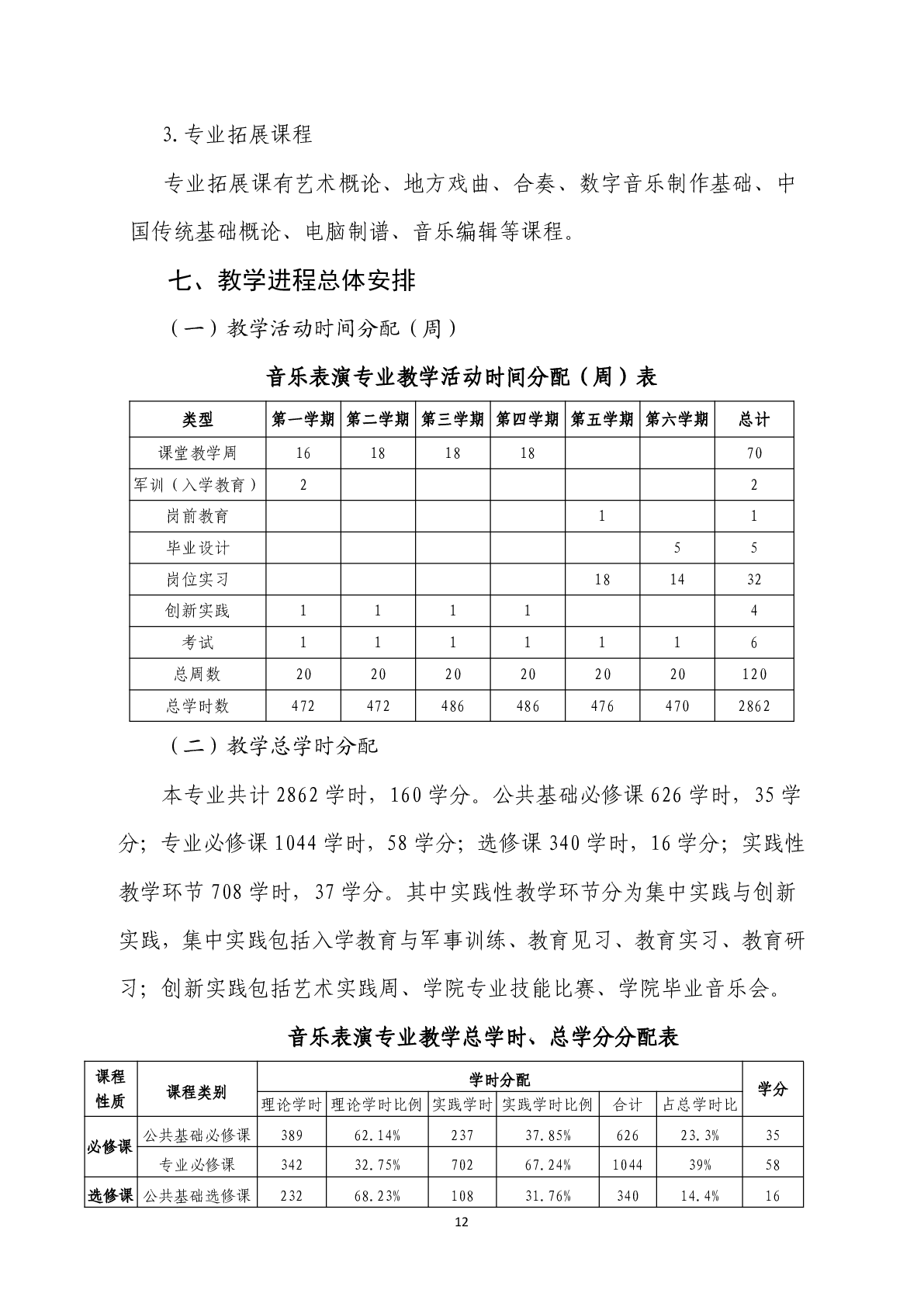 3. 专业拓展课程

专业拓展课有艺术概论、地方戏曲、合奏、数字音乐制作基础、中国传统基础概论、电脑制谱、音乐编辑等课程。

七、教学进程总体安排

（一）教学活动时间分配（周）

音乐表演专业教学活动时间分配（周）表

| 类型 | 第一学期 | 第二学期 | 第三学期 | 第四学期 | 第五学期 | 第六学期 | 总计 |
|---|---|---|---|---|---|---|---|
| 课堂教学周 | 16 | 18 | 18 | 18 | | | 70 |
| 军训（入学教育） | 2 | | | | | | 2 |
| 岗前教育 | | | | | 1 | | 1 |
| 毕业设计 | | | | | | 5 | 5 |
| 岗位实习 | | | | | 18 | 14 | 32 |
| 创新实践 | 1 | 1 | 1 | 1 | | | 4 |
| 考试 | 1 | 1 | 1 | 1 | 1 | 1 | 6 |
| 总周数 | 20 | 20 | 20 | 20 | 20 | 20 | 120 |
| 总学时数 | 472 | 472 | 486 | 486 | 476 | 470 | 2862 |

（二）教学总学时分配

本专业共计 2862 学时，160 学分。公共基础必修课 626 学时，35 学分；专业必修课 1044 学时，58 学分；选修课 340 学时，16 学分；实践性教学环节 708 学时，37 学分。其中实践性教学环节分为集中实践与创新实践，集中实践包括入学教育与军事训练、教育见习、教育实习、教育研习；创新实践包括艺术实践周、学院专业技能比赛、学院毕业音乐会。

音乐表演专业教学总学时、总学分分配表

| 课程性质 | 课程类别 | 学时分配 | | | | | | 学分 |
|---|---|---|---|---|---|---|---|---|
| | | 理论学时 | 理论学时比例 | 实践学时 | 实践学时比例 | 合计 | 占总学时比 | |
| 必修课 | 公共基础必修课 | 389 | 62.14% | 237 | 37.85% | 626 | 23.3% | 35 |
| | 专业必修课 | 342 | 32.75% | 702 | 67.24% | 1044 | 39% | 58 |
| 选修课 | 公共基础选修课 | 232 | 68.23% | 108 | 31.76% | 340 | 14.4% | 16 |

12